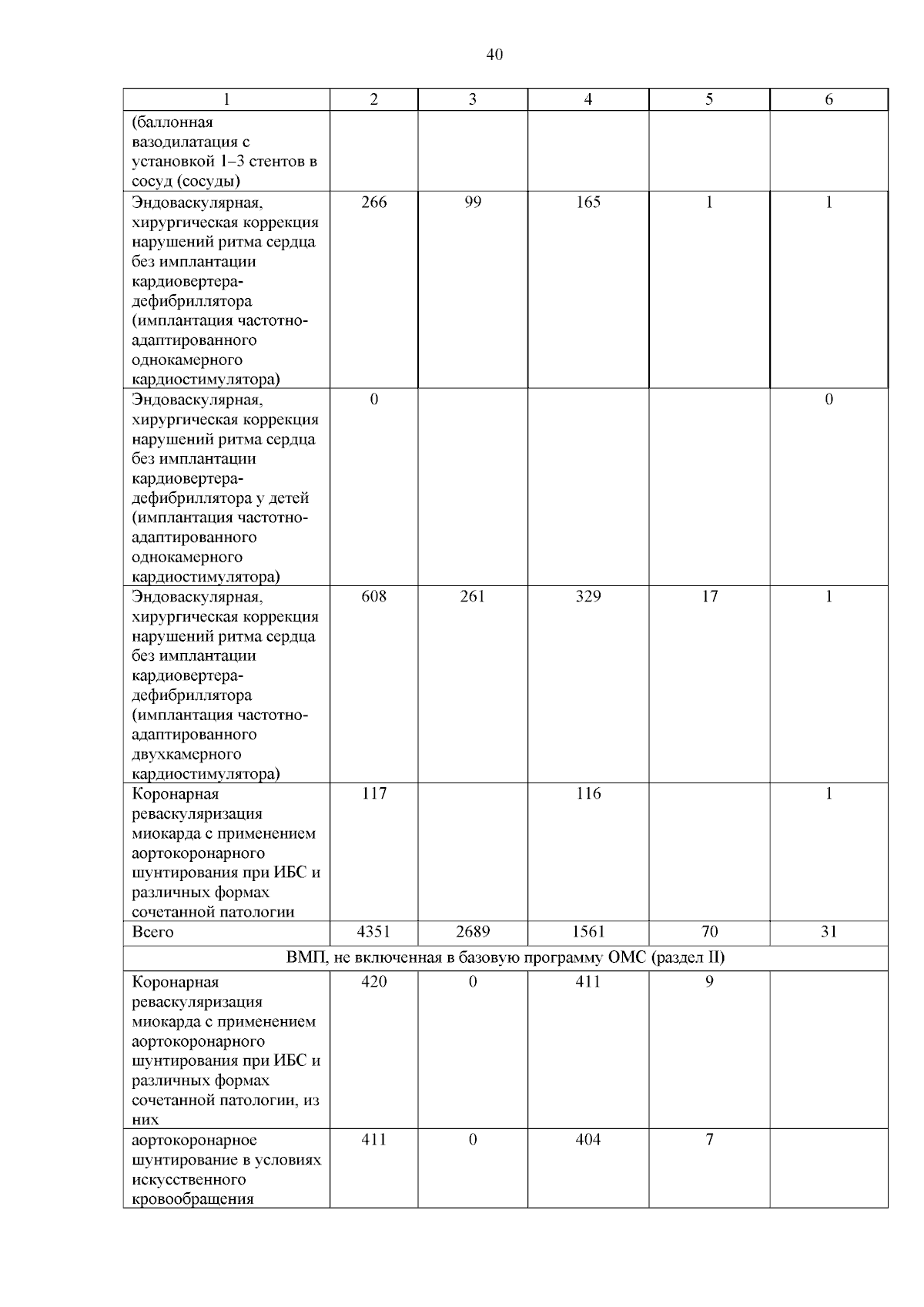 40

| 1 | 2 | 3 | 4 | 5 | 6 |
|---|---|---|---|---|---|
| (баллонная вазодилатация с установкой 1–3 стентов в сосуд (сосуды) | | | | | |
| Эндоваскулярная, хирургическая коррекция нарушений ритма сердца без имплантации кардиовертера-дефибриллятора (имплантация частотно-адаптированного однокамерного кардиостимулятора) | 266 | 99 | 165 | 1 | 1 |
| Эндоваскулярная, хирургическая коррекция нарушений ритма сердца без имплантации кардиовертера-дефибриллятора у детей (имплантация частотно-адаптированного однокамерного кардиостимулятора) | 0 | | | | 0 |
| Эндоваскулярная, хирургическая коррекция нарушений ритма сердца без имплантации кардиовертера-дефибриллятора (имплантация частотно-адаптированного двухкамерного кардиостимулятора) | 608 | 261 | 329 | 17 | 1 |
| Коронарная реваскуляризация миокарда с применением аортокоронарного шунтирования при ИБС и различных формах сочетанной патологии | 117 | | 116 | | 1 |
| Всего | 4351 | 2689 | 1561 | 70 | 31 |
| ВМП, не включенная в базовую программу ОМС (раздел II) | | | | | |
| Коронарная реваскуляризация миокарда с применением аортокоронарного шунтирования при ИБС и различных формах сочетанной патологии, из них | 420 | 0 | 411 | 9 | |
| аортокоронарное шунтирование в условиях искусственного кровообращения | 411 | 0 | 404 | 7 | |